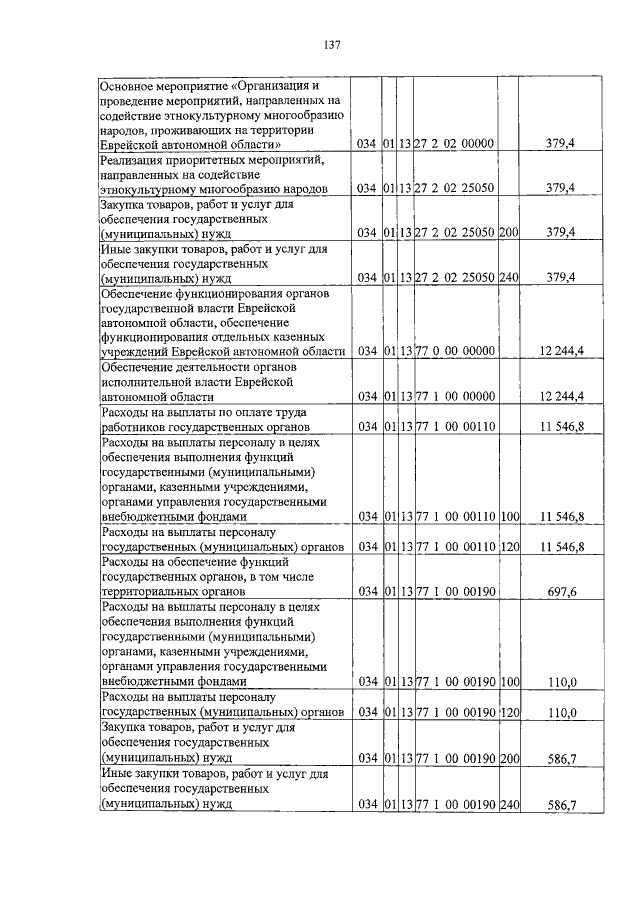 137

| Основное мероприятие «Организация и проведение мероприятий, направленных на содействие этнокультурному многообразию народов, проживающих на территории Еврейской автономной области» | 034 | 01 | 13 | 27 2 02 00000 | | 379,4 |
|---|---|---|---|---|---|---|
| Реализация приоритетных мероприятий, направленных на содействие этнокультурному многообразию народов | 034 | 01 | 13 | 27 2 02 25050 | | 379,4 |
| Закупка товаров, работ и услуг для обеспечения государственных (муниципальных) нужд | 034 | 01 | 13 | 27 2 02 25050 | 200 | 379,4 |
| Иные закупки товаров, работ и услуг для обеспечения государственных (муниципальных) нужд | 034 | 01 | 13 | 27 2 02 25050 | 240 | 379,4 |
| Обеспечение функционирования органов государственной власти Еврейской автономной области, обеспечение функционирования отдельных казенных учреждений Еврейской автономной области | 034 | 01 | 13 | 77 0 00 00000 | | 12 244,4 |
| Обеспечение деятельности органов исполнительной власти Еврейской автономной области | 034 | 01 | 13 | 77 1 00 00000 | | 12 244,4 |
| Расходы на выплаты по оплате труда работников государственных органов | 034 | 01 | 13 | 77 1 00 00110 | | 11 546,8 |
| Расходы на выплаты персоналу в целях обеспечения выполнения функций государственными (муниципальными) органами, казенными учреждениями, органами управления государственными внебюджетными фондами | 034 | 01 | 13 | 77 1 00 00110 | 100 | 11 546,8 |
| Расходы на выплаты персоналу государственных (муниципальных) органов | 034 | 01 | 13 | 77 1 00 00110 | 120 | 11 546,8 |
| Расходы на обеспечение функций государственных органов, в том числе территориальных органов | 034 | 01 | 13 | 77 1 00 00190 | | 697,6 |
| Расходы на выплаты персоналу в целях обеспечения выполнения функций государственными (муниципальными) органами, казенными учреждениями, органами управления государственными внебюджетными фондами | 034 | 01 | 13 | 77 1 00 00190 | 100 | 110,0 |
| Расходы на выплаты персоналу государственных (муниципальных) органов | 034 | 01 | 13 | 77 1 00 00190 | 120 | 110,0 |
| Закупка товаров, работ и услуг для обеспечения государственных (муниципальных) нужд | 034 | 01 | 13 | 77 1 00 00190 | 200 | 586,7 |
| Иные закупки товаров, работ и услуг для обеспечения государственных (муниципальных) нужд | 034 | 01 | 13 | 77 1 00 00190 | 240 | 586,7 |